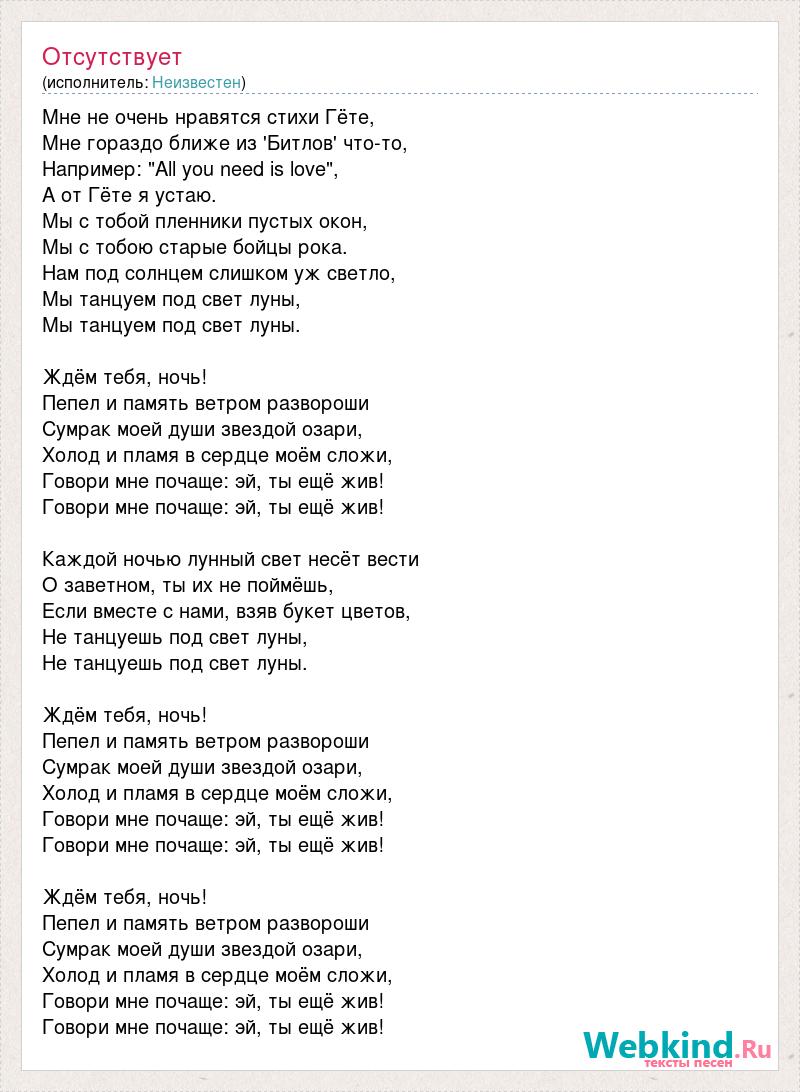 Отсутствует
(исполнитель: Неизвестен)

Мне не очень нравятся стихи Гёте,
Мне гораздо ближе из 'Битлов' что-то,
Например: "All you need is love",
А от Гёте я устаю.
Мы с тобой пленники пустых окон,
Мы с тобою старые бойцы рока.
Нам под солнцем слишком уж светло,
Мы танцуем под свет луны,
Мы танцуем под свет луны.

Ждём тебя, ночь!
Пепел и память ветром развороши
Сумрак моей души звездой озари,
Холод и пламя в сердце моём сложи,
Говори мне почаще: эй, ты ещё жив!
Говори мне почаще: эй, ты ещё жив!

Каждой ночью лунный свет несёт вести
О заветном, ты их не поймёшь,
Если вместе с нами, взяв букет цветов,
Не танцуешь под свет луны,
Не танцуешь под свет луны.

Ждём тебя, ночь!
Пепел и память ветром развороши
Сумрак моей души звездой озари,
Холод и пламя в сердце моём сложи,
Говори мне почаще: эй, ты ещё жив!
Говори мне почаще: эй, ты ещё жив!

Ждём тебя, ночь!
Пепел и память ветром развороши
Сумрак моей души звездой озари,
Холод и пламя в сердце моём сложи,
Говори мне почаще: эй, ты ещё жив!
Говори мне почаще: эй, ты ещё жив!

Webkind.Ru
тексты песен